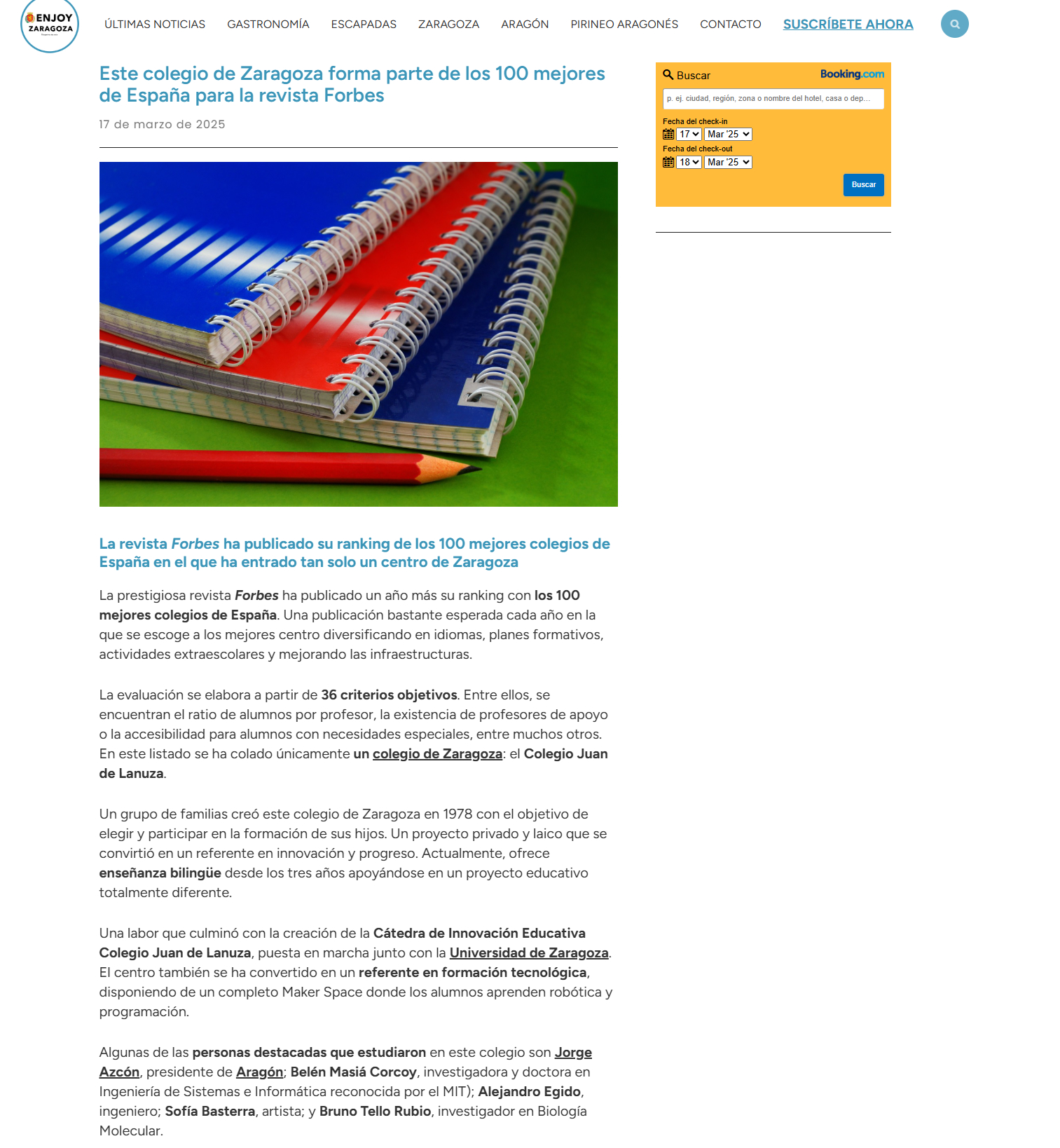 ENJOY ZARAGOZA

ÚLTIMAS NOTICIAS GASTRONOMÍA ESCAPADAS ZARAGOZA ARAGÓN PIRINEO ARAGONÉS CONTACTO SUSCRÍBETE AHORA

Este colegio de Zaragoza forma parte de los 100 mejores de España para la revista Forbes

17 de marzo de 2025

La revista Forbes ha publicado su ranking de los 100 mejores colegios de España en el que ha entrado tan solo un centro de Zaragoza

La prestigiosa revista Forbes ha publicado un año más su ranking con los 100 mejores colegios de España. Una publicación bastante esperada cada año en la que se escoge a los mejores centro diversificando en idiomas, planes formativos, actividades extraescolares y mejorando las infraestructuras.

La evaluación se elabora a partir de 36 criterios objetivos. Entre ellos, se encuentran el ratio de alumnos por profesor, la existencia de profesores de apoyo o la accesibilidad para alumnos con necesidades especiales, entre muchos otros. En este listado se ha colado únicamente un colegio de Zaragoza: el Colegio Juan de Lanuza.

Un grupo de familias creó este colegio de Zaragoza en 1978 con el objetivo de elegir y participar en la formación de sus hijos. Un proyecto privado y laico que se convirtió en un referente en innovación y progreso. Actualmente, ofrece enseñanza bilingüe desde los tres años apoyándose en un proyecto educativo totalmente diferente.

Una labor que culminó con la creación de la Cátedra de Innovación Educativa Colegio Juan de Lanuza, puesta en marcha junto con la Universidad de Zaragoza. El centro también se ha convertido en un referente en formación tecnológica, disponiendo de un completo Maker Space donde los alumnos aprenden robótica y programación.

Algunas de las personas destacadas que estudiaron en este colegio son Jorge Azcón, presidente de Aragón; Belén Masiá Corcoy, investigadora y doctora en Ingeniería de Sistemas e Informática reconocida por el MIT); Alejandro Egido, ingeniero; Sofía Basterra, artista; y Bruno Tello Rubio, investigador en Biología Molecular.

Buscar Booking.com
p. ej. ciudad, región, zona o nombre del hotel, casa o dep...
Fecha del check-in
17 Mar '25
Fecha del check-out
18 Mar '25
Buscar